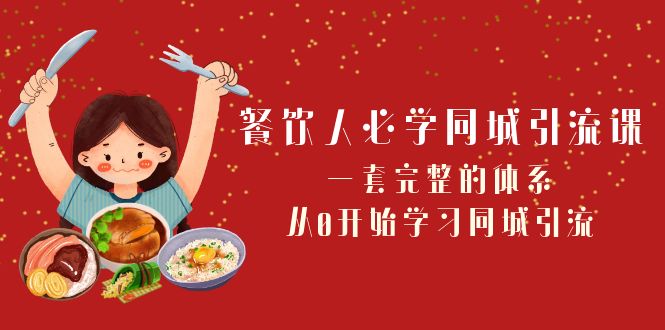 餐饮人必学同城引流课

一套完整的体系

从0开始学习同城引流